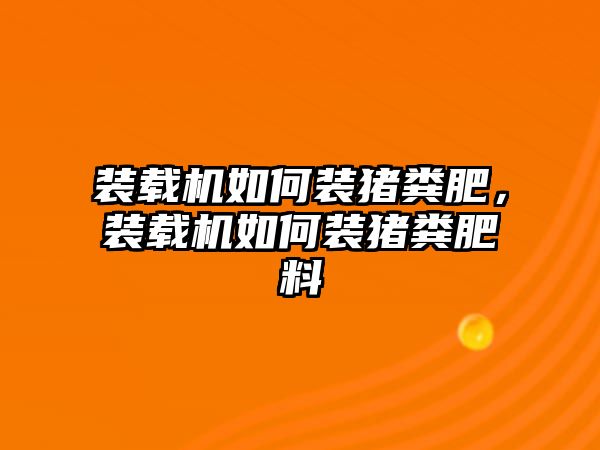 装载机如何装猪粪肥，装载机如何装猪粪肥料